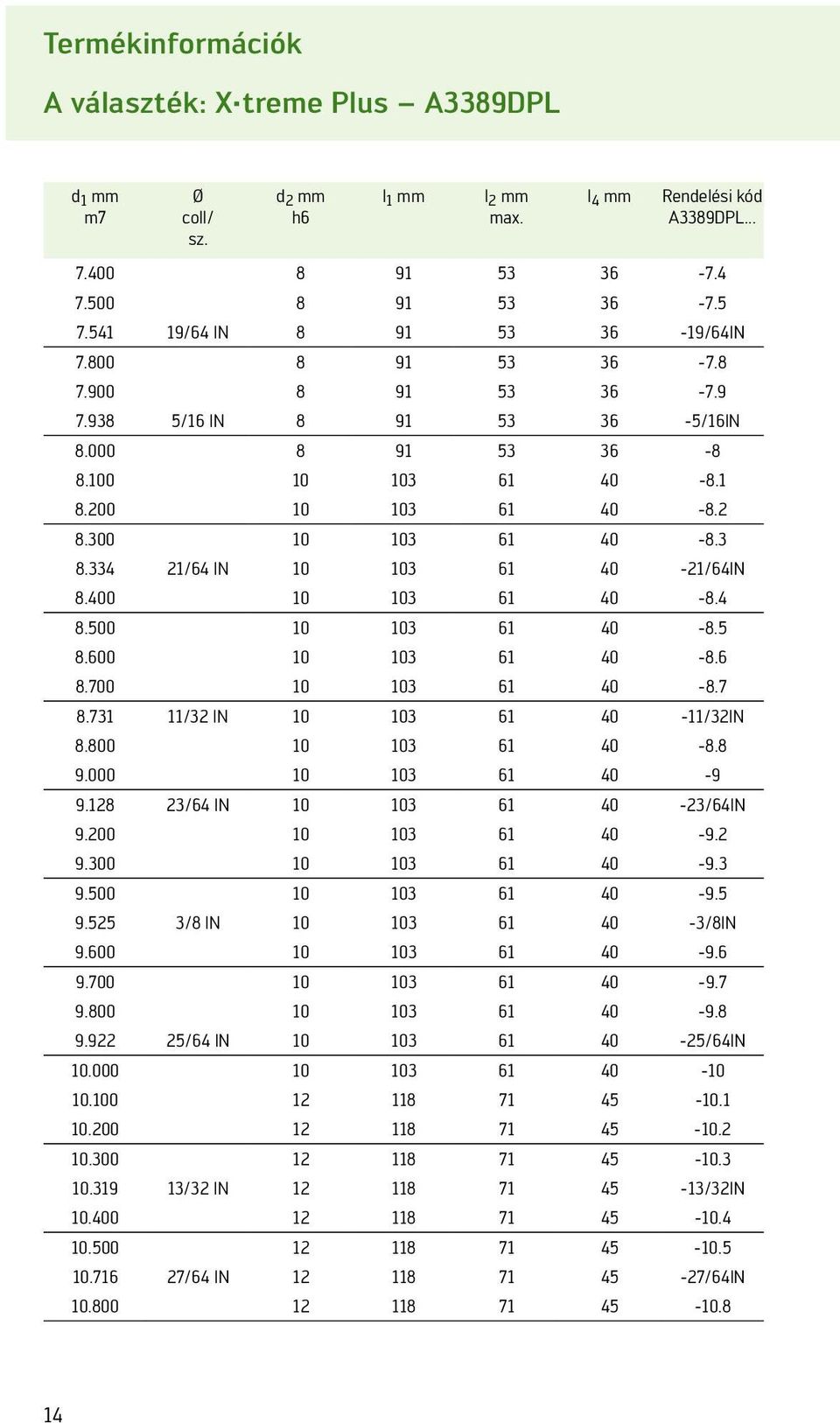 Termékinformációk

A választék: X·treme Plus – A3389DPL

| $d_1$ mm m7 | Ø coll/ sz. | $d_2$ mm h6 | $l_1$ mm | $l_2$ mm max. | $l_4$ mm | Rendelési kód A3389DPL... |
|---|---|---|---|---|---|---|
| 7.400 | | 8 | 91 | 53 | 36 | -7.4 |
| 7.500 | | 8 | 91 | 53 | 36 | -7.5 |
| 7.541 | 19/64 IN | 8 | 91 | 53 | 36 | -19/64IN |
| 7.800 | | 8 | 91 | 53 | 36 | -7.8 |
| 7.900 | | 8 | 91 | 53 | 36 | -7.9 |
| 7.938 | 5/16 IN | 8 | 91 | 53 | 36 | -5/16IN |
| 8.000 | | 8 | 91 | 53 | 36 | -8 |
| 8.100 | | 10 | 103 | 61 | 40 | -8.1 |
| 8.200 | | 10 | 103 | 61 | 40 | -8.2 |
| 8.300 | | 10 | 103 | 61 | 40 | -8.3 |
| 8.334 | 21/64 IN | 10 | 103 | 61 | 40 | -21/64IN |
| 8.400 | | 10 | 103 | 61 | 40 | -8.4 |
| 8.500 | | 10 | 103 | 61 | 40 | -8.5 |
| 8.600 | | 10 | 103 | 61 | 40 | -8.6 |
| 8.700 | | 10 | 103 | 61 | 40 | -8.7 |
| 8.731 | 11/32 IN | 10 | 103 | 61 | 40 | -11/32IN |
| 8.800 | | 10 | 103 | 61 | 40 | -8.8 |
| 9.000 | | 10 | 103 | 61 | 40 | -9 |
| 9.128 | 23/64 IN | 10 | 103 | 61 | 40 | -23/64IN |
| 9.200 | | 10 | 103 | 61 | 40 | -9.2 |
| 9.300 | | 10 | 103 | 61 | 40 | -9.3 |
| 9.500 | | 10 | 103 | 61 | 40 | -9.5 |
| 9.525 | 3/8 IN | 10 | 103 | 61 | 40 | -3/8IN |
| 9.600 | | 10 | 103 | 61 | 40 | -9.6 |
| 9.700 | | 10 | 103 | 61 | 40 | -9.7 |
| 9.800 | | 10 | 103 | 61 | 40 | -9.8 |
| 9.922 | 25/64 IN | 10 | 103 | 61 | 40 | -25/64IN |
| 10.000 | | 10 | 103 | 61 | 40 | -10 |
| 10.100 | | 12 | 118 | 71 | 45 | -10.1 |
| 10.200 | | 12 | 118 | 71 | 45 | -10.2 |
| 10.300 | | 12 | 118 | 71 | 45 | -10.3 |
| 10.319 | 13/32 IN | 12 | 118 | 71 | 45 | -13/32IN |
| 10.400 | | 12 | 118 | 71 | 45 | -10.4 |
| 10.500 | | 12 | 118 | 71 | 45 | -10.5 |
| 10.716 | 27/64 IN | 12 | 118 | 71 | 45 | -27/64IN |
| 10.800 | | 12 | 118 | 71 | 45 | -10.8 |

14